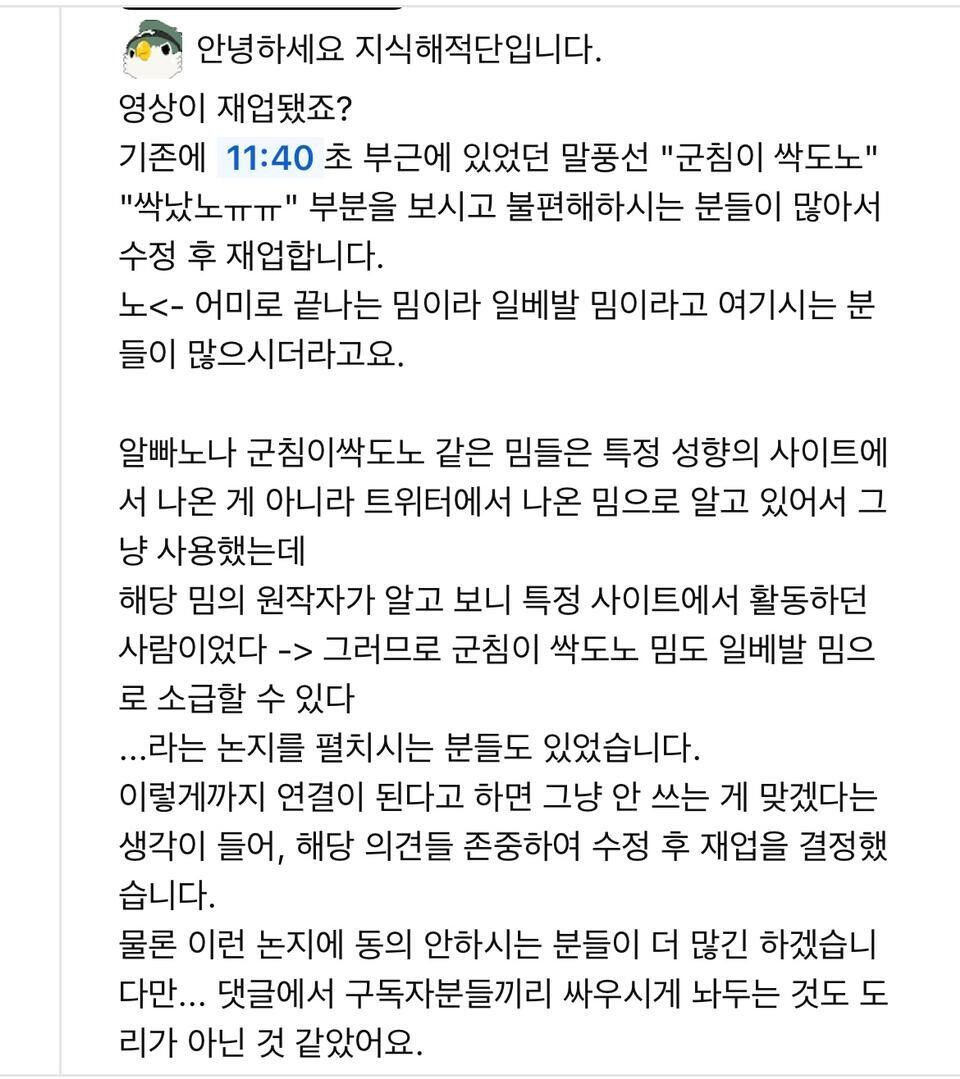 안녕하세요 지식해적단입니다.
영상이 재업됐죠?
기존에 11:40 초 부근에 있었던 말풍선 "군침이 싹도노" "싹났노ㅠㅠ" 부분을 보시고 불편해하시는 분들이 많아서 수정 후 재업합니다.
노<- 어미로 끝나는 밈이라 일베발 밈이라고 여기시는 분들이 많으시더라고요.

알빠노나 군침이싹도노 같은 밈들은 특정 성향의 사이트에서 나온 게 아니라 트위터에서 나온 밈으로 알고 있어서 그냥 사용했는데
해당 밈의 원작자가 알고 보니 특정 사이트에서 활동하던 사람이었다 -> 그러므로 군침이 싹도노 밈도 일베발 밈으로 소급할 수 있다
...라는 논지를 펼치시는 분들도 있었습니다.
이렇게까지 연결이 된다고 하면 그냥 안 쓰는 게 맞겠다는 생각이 들어, 해당 의견들 존중하여 수정 후 재업을 결정했습니다.
물론 이런 논지에 동의 안하시는 분들이 더 많긴 하겠습니다만... 댓글에서 구독자분들끼리 싸우시게 놔두는 것도 도리가 아닌 것 같았어요.